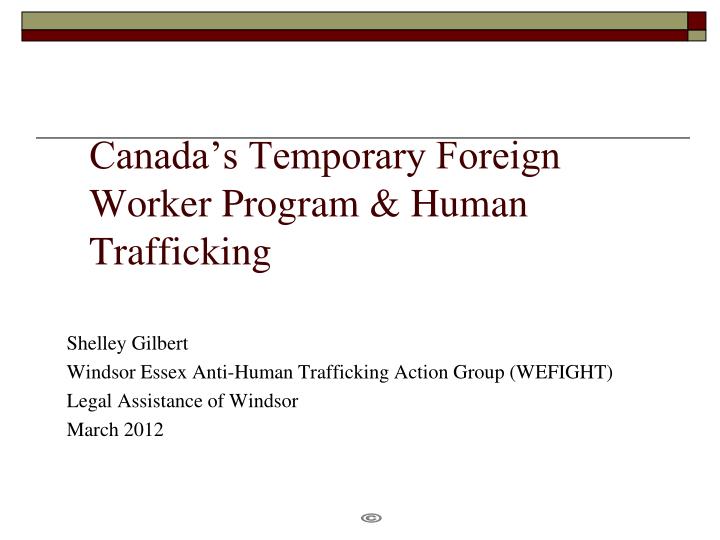 Canada’s Temporary Foreign Worker Program & Human Trafficking

Shelley Gilbert
Windsor Essex Anti-Human Trafficking Action Group (WEFIGHT)
Legal Assistance of Windsor
March 2012